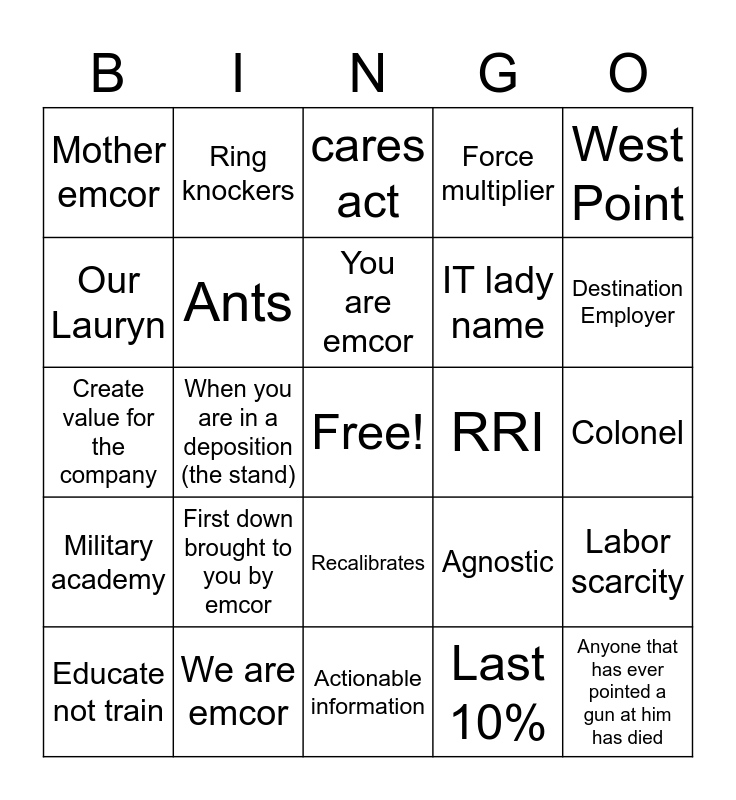 | B | I | N | G | O |
|---|---|---|---|---|
| Mother emcor | Ring knockers | cares act | Force multiplier | West Point |
| Our Lauryn | Ants | You are emcor | IT lady name | Destination Employer |
| Create value for the company | When you are in a deposition (the stand) | Free! | RRI | Colonel |
| Military academy | First down brought to you by emcor | Recalibrates | Agnostic | Labor scarcity |
| Educate not train | We are emcor | Actionable information | Last 10% | Anyone that has ever pointed a gun at him has died |